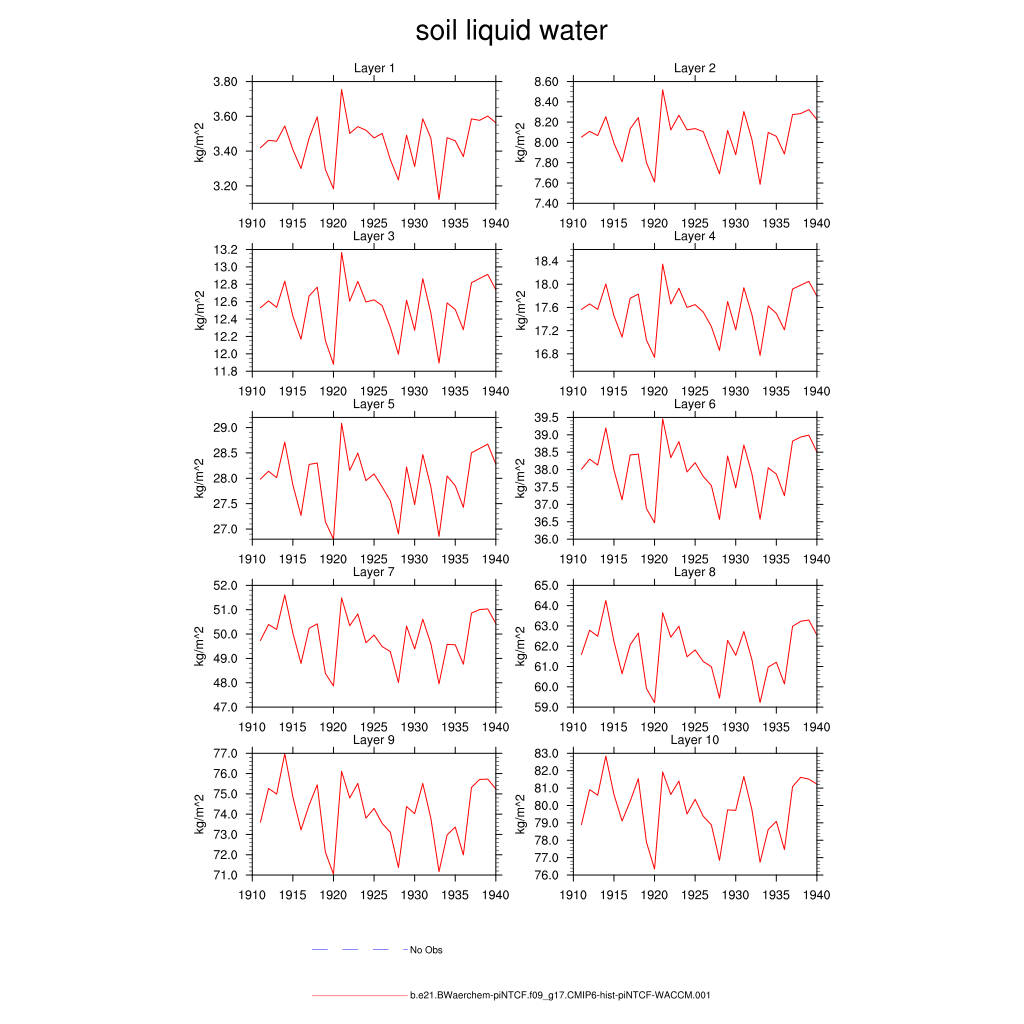 soil liquid water

Layer 1
kg/m^2
3.80
3.60
3.40
3.20
1910 1915 1920 1925 1930 1935 1940

Layer 2
kg/m^2
8.60
8.40
8.20
8.00
7.80
7.60
7.40
1910 1915 1920 1925 1930 1935 1940

Layer 3
kg/m^2
13.2
13.0
12.8
12.6
12.4
12.2
12.0
11.8
1910 1915 1920 1925 1930 1935 1940

Layer 4
kg/m^2
18.4
18.0
17.6
17.2
16.8
1910 1915 1920 1925 1930 1935 1940

Layer 5
kg/m^2
29.0
28.5
28.0
27.5
27.0
1910 1915 1920 1925 1930 1935 1940

Layer 6
kg/m^2
39.5
39.0
38.5
38.0
37.5
37.0
36.5
36.0
1910 1915 1920 1925 1930 1935 1940

Layer 7
kg/m^2
52.0
51.0
50.0
49.0
48.0
47.0
1910 1915 1920 1925 1930 1935 1940

Layer 8
kg/m^2
65.0
64.0
63.0
62.0
61.0
60.0
59.0
1910 1915 1920 1925 1930 1935 1940

Layer 9
kg/m^2
77.0
76.0
75.0
74.0
73.0
72.0
71.0
1910 1915 1920 1925 1930 1935 1940

Layer 10
kg/m^2
83.0
82.0
81.0
80.0
79.0
78.0
77.0
76.0
1910 1915 1920 1925 1930 1935 1940

No Obs

b.e21.BWaerchem-piNTCF.f09_g17.CMIP6-hist-piNTCF-WACCM.001